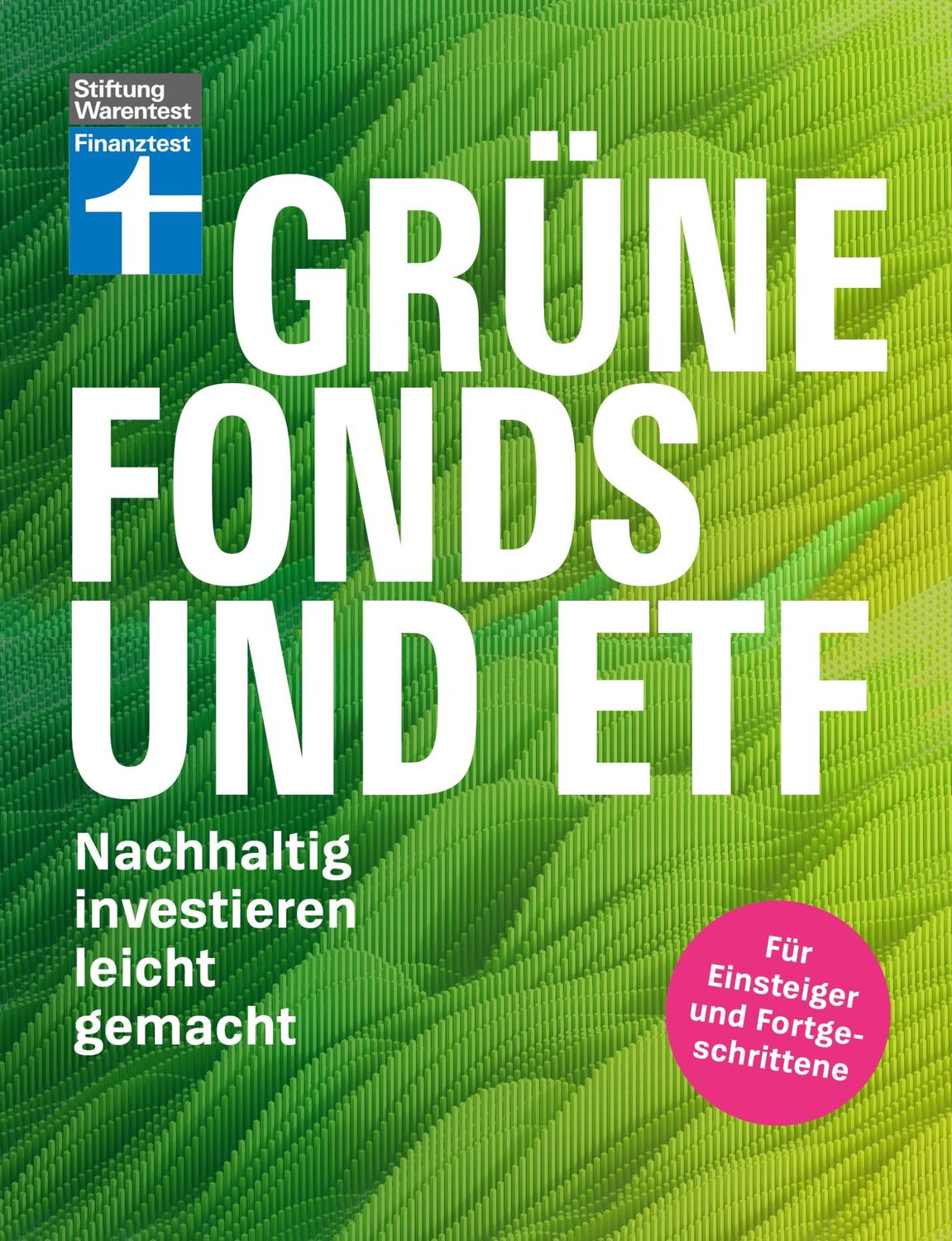 Stiftung Warentest

Finanztest

GRÜNE FONDS UND ETF

Nachhaltig investieren leicht gemacht

Für Einsteiger und Fortgeschrittene